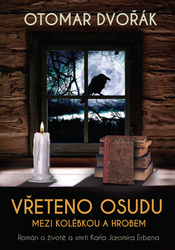 OTOMAR DVOŘÁK

VŘETENO OSUDU
MEZI KOLÉBKOU A HROBEM

Román o životě a smrti Karla Jaromíra Erbena